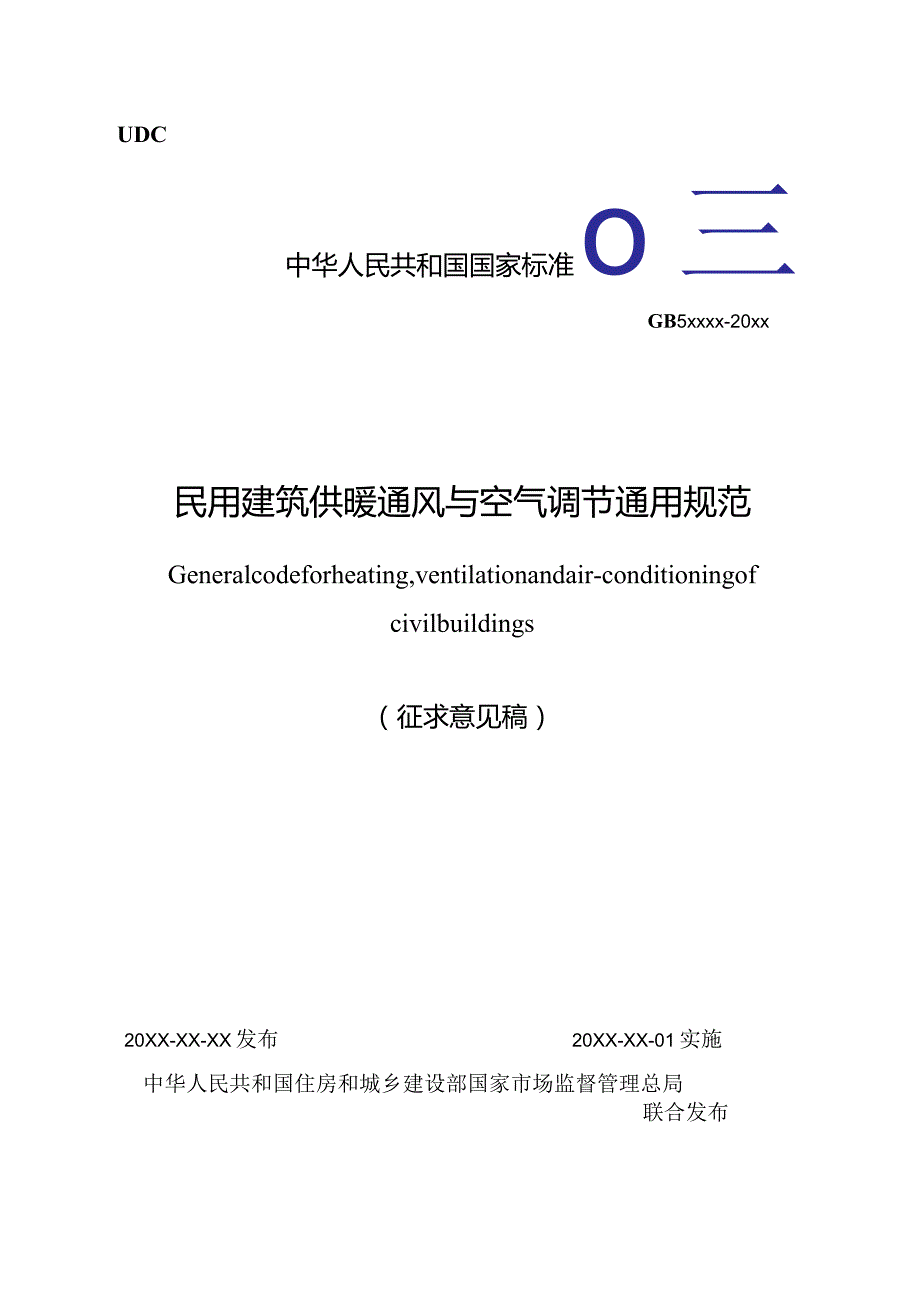 UDC

中华人民共和国国家标准 O 三

GB5xxxx-20xx

民用建筑供暖通风与空气调节通用规范

Generalcodeforheating,ventilationandair-conditioningof civilbuildings

（征求意见稿）

20XX-XX-XX发布

20XX-XX-01实施

中华人民共和国住房和城乡建设部国家市场监督管理总局
联合发布